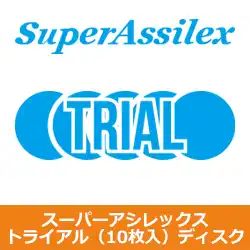 SuperAssilex

TRIAL

スーパーアシレックス
トライアル（10枚入）ディスク